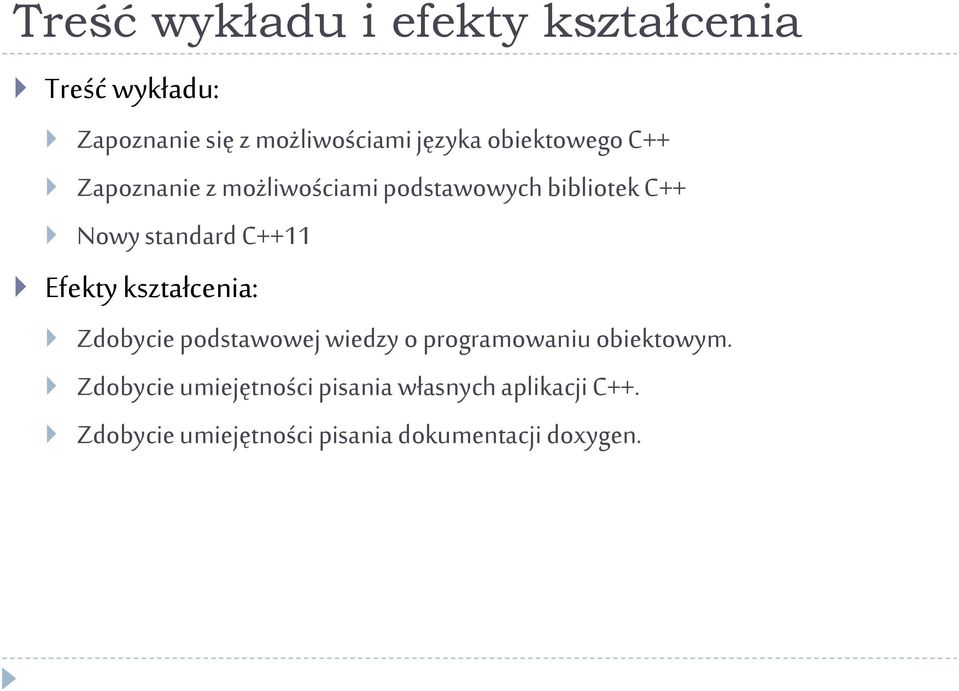 Treść wykładu i efekty kształcenia

Treść wykładu:

Zapoznanie się z możliwościami języka obiektowego C++

Zapoznanie z możliwościami podstawowych bibliotek C++

Nowy standard C++11

Efekty kształcenia:

Zdobycie podstawowej wiedzy o programowaniu obiektowym.

Zdobycie umiejętności pisania własnych aplikacji C++.

Zdobycie umiejętności pisania dokumentacji doxygen.